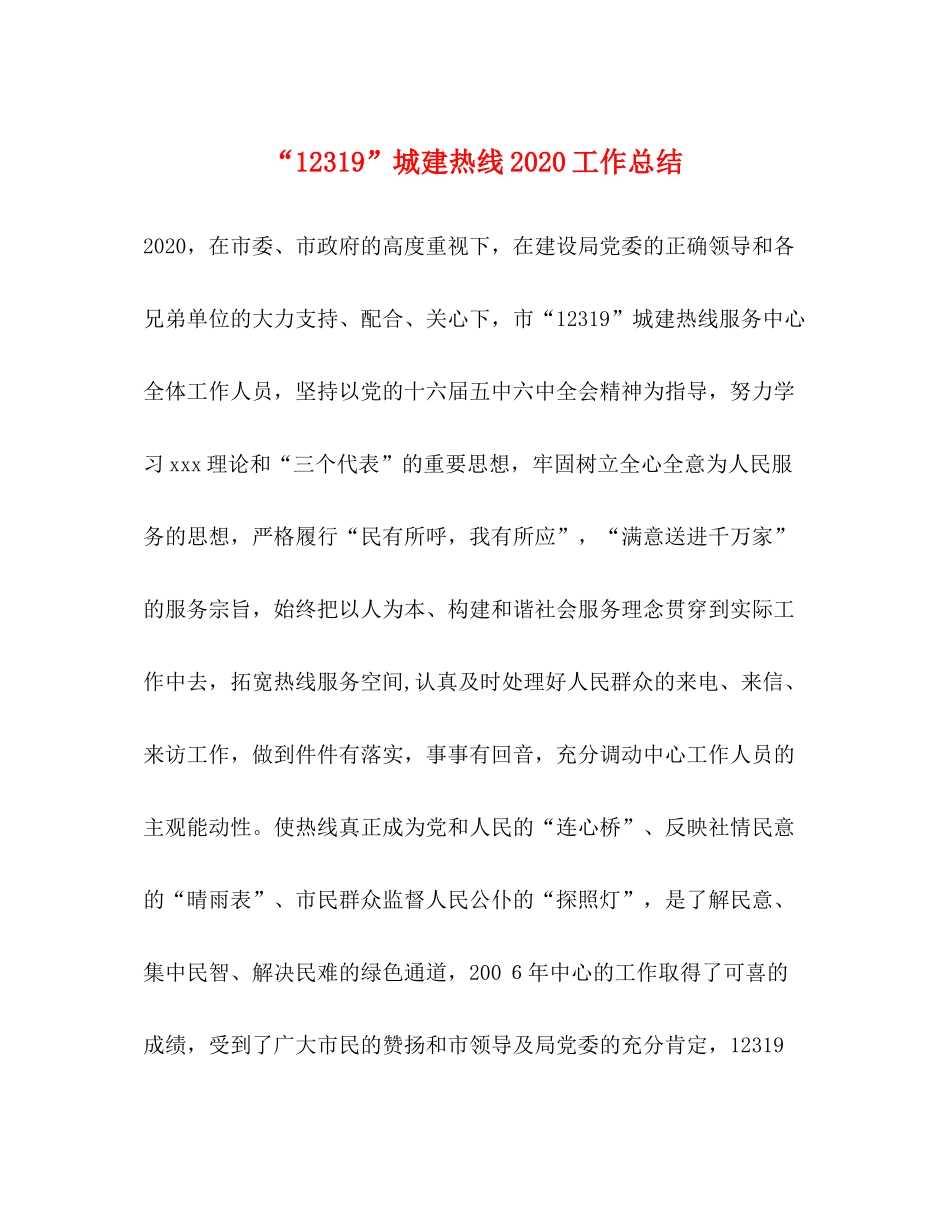 “12319”城建热线2020工作总结

2020，在市委、市政府的高度重视下，在建设局党委的正确领导和各兄弟单位的大力支持、配合、关心下，市“12319”城建热线服务中心全体工作人员，坚持以党的十六届五中六中全会精神为指导，努力学习xxx理论和“三个代表”的重要思想，牢固树立全心全意为人民服务的思想，严格履行“民有所呼，我有所应”，“满意送进千万家”的服务宗旨，始终把以人为本、构建和谐社会服务理念贯穿到实际工作中去，拓宽热线服务空间,认真及时处理好人民群众的来电、来信、来访工作，做到件件有落实，事事有回音，充分调动中心工作人员的主观能动性。使热线真正成为党和人民的“连心桥”、反映社情民意的“晴雨表”、市民群众监督人民公仆的“探照灯”，是了解民意、集中民智、解决民难的绿色通道，200 6年中心的工作取得了可喜的成绩，受到了广大市民的赞扬和市领导及局党委的充分肯定，12319